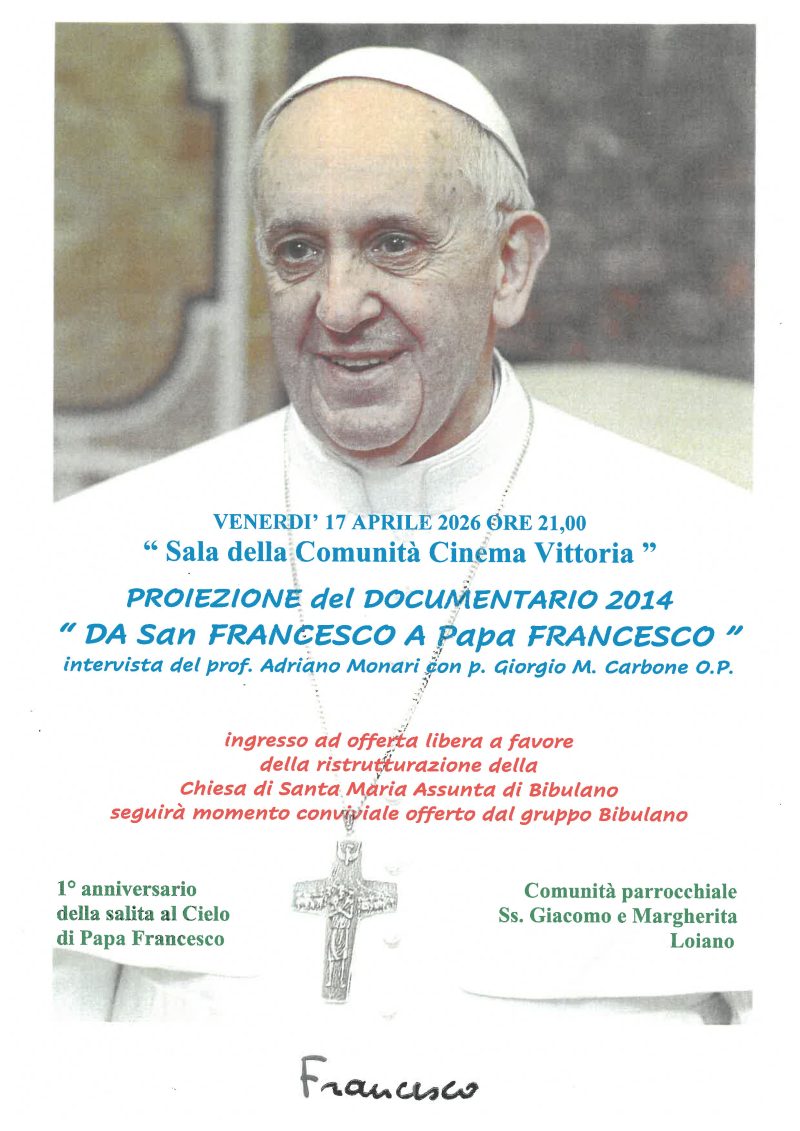 VENERDI' 17 APRILE 2026 ORE 21,00
" Sala della Comunità Cinema Vittoria "

PROIEZIONE del DOCUMENTARIO 2014
" DA San FRANCESCO A Papa FRANCESCO "
intervista del prof. Adriano Monari con p. Giorgio M. Carbone O.P.

ingresso ad offerta libera a favore
della ristrutturazione della
Chiesa di Santa Maria Assunta di Bibulano
seguirà momento conviviale offerto dal gruppo Bibulano

1° anniversario
della salita al Cielo
di Papa Francesco

Comunità parrocchiale
Ss. Giacomo e Margherita
Loiano

Francesco